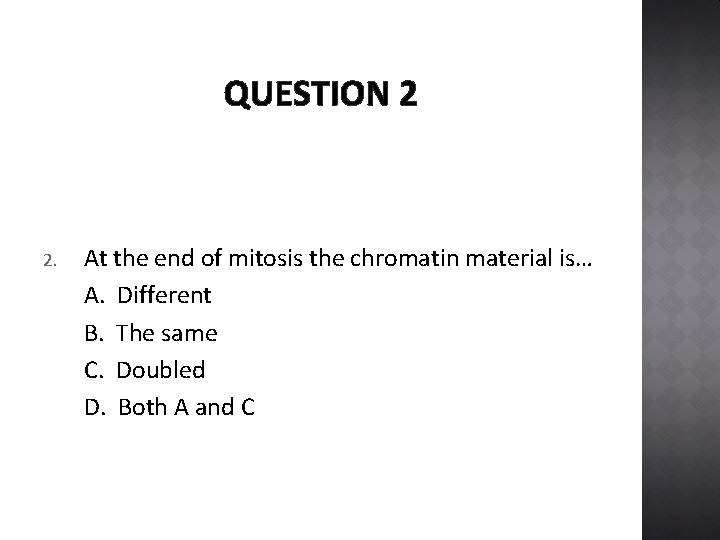 QUESTION 2

2. At the end of mitosis the chromatin material is…

A. Different

B. The same

C. Doubled

D. Both A and C